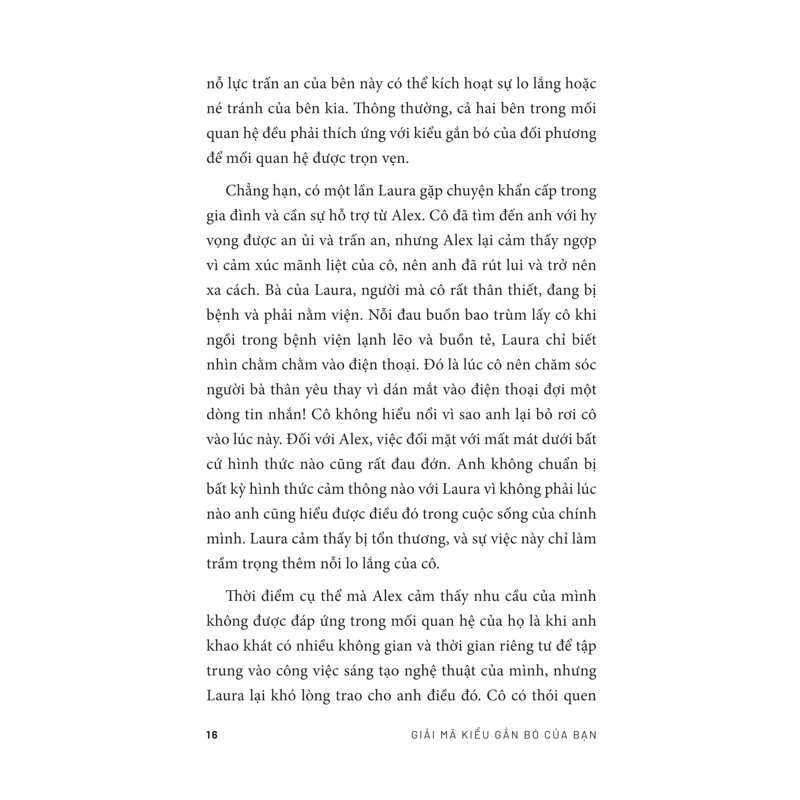 nỗ lực trấn an của bên này có thể kích hoạt sự lo lắng hoặc né tránh của bên kia. Thông thường, cả hai bên trong mối quan hệ đều phải thích ứng với kiểu gắn bó của đối phương để mối quan hệ được trọn vẹn.

Chẳng hạn, có một lần Laura gặp chuyện khẩn cấp trong gia đình và cần sự hỗ trợ từ Alex. Cô đã tìm đến anh với hy vọng được an ủi và trấn an, nhưng Alex lại cảm thấy ngợp vì cảm xúc mãnh liệt của cô, nên anh đã rút lui và trở nên xa cách. Bà của Laura, người mà cô rất thân thiết, đang bị bệnh và phải nằm viện. Nỗi đau buồn bao trùm lấy cô khi ngồi trong bệnh viện lạnh lẽo và buồn tẻ, Laura chỉ biết nhìn chằm chằm vào điện thoại. Đó là lúc cô nên chăm sóc người bà thân yêu thay vì dán mắt vào điện thoại đợi một dòng tin nhắn! Cô không hiểu nổi vì sao anh lại bỏ rơi cô vào lúc này. Đối với Alex, việc đối mặt với mất mát dưới bất cứ hình thức nào cũng rất đau đớn. Anh không chuẩn bị bất kỳ hình thức cảm thông nào với Laura vì không phải lúc nào anh cũng hiểu được điều đó trong cuộc sống của chính mình. Laura cảm thấy bị tổn thương, và sự việc này chỉ làm trầm trọng thêm nỗi lo lắng của cô.

Thời điểm cụ thể mà Alex cảm thấy nhu cầu của mình không được đáp ứng trong mối quan hệ của họ là khi anh khao khát có nhiều không gian và thời gian riêng tư để tập trung vào công việc sáng tạo nghệ thuật của mình, nhưng Laura lại khó lòng trao cho anh điều đó. Cô có thói quen

16 GIẢI MÃ KIỂU GẮN BÓ CỦA BẠN